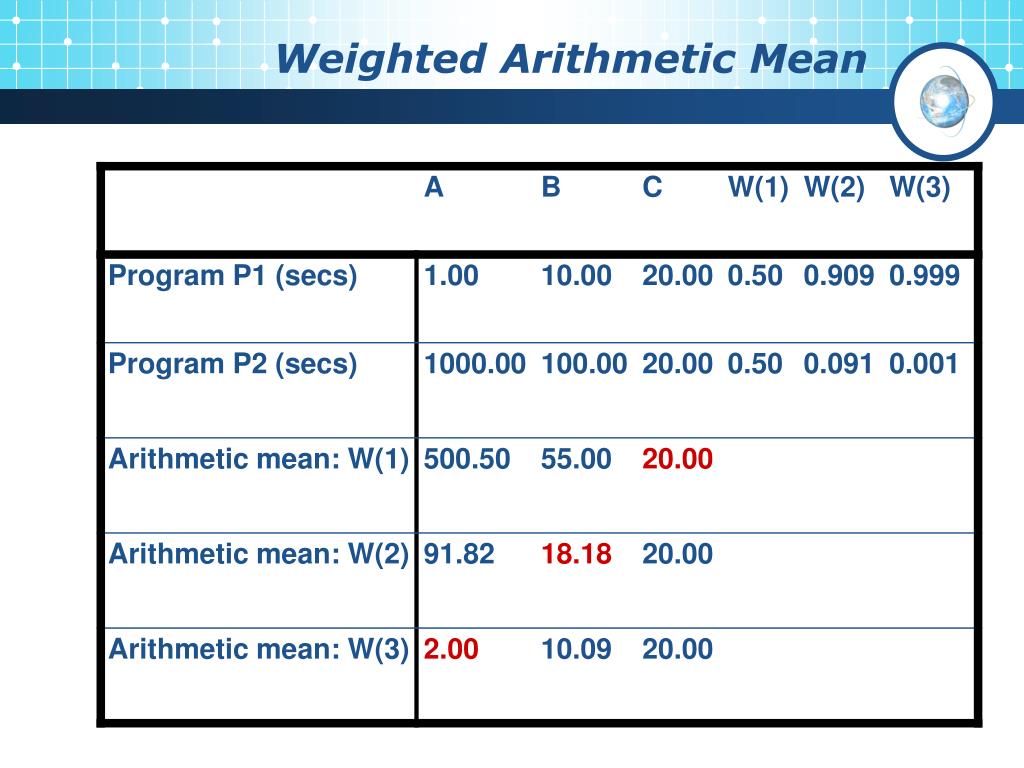 Weighted Arithmetic Mean

| | A | B | C | W(1) | W(2) | W(3) |
|---|---|---|---|---|---|---|
| Program P1 (secs) | 1.00 | 10.00 | 20.00 | 0.50 | 0.909 | 0.999 |
| Program P2 (secs) | 1000.00 | 100.00 | 20.00 | 0.50 | 0.091 | 0.001 |
| Arithmetic mean: W(1) | 500.50 | 55.00 | 20.00 | | | |
| Arithmetic mean: W(2) | 91.82 | 18.18 | 20.00 | | | |
| Arithmetic mean: W(3) | 2.00 | 10.09 | 20.00 | | | |